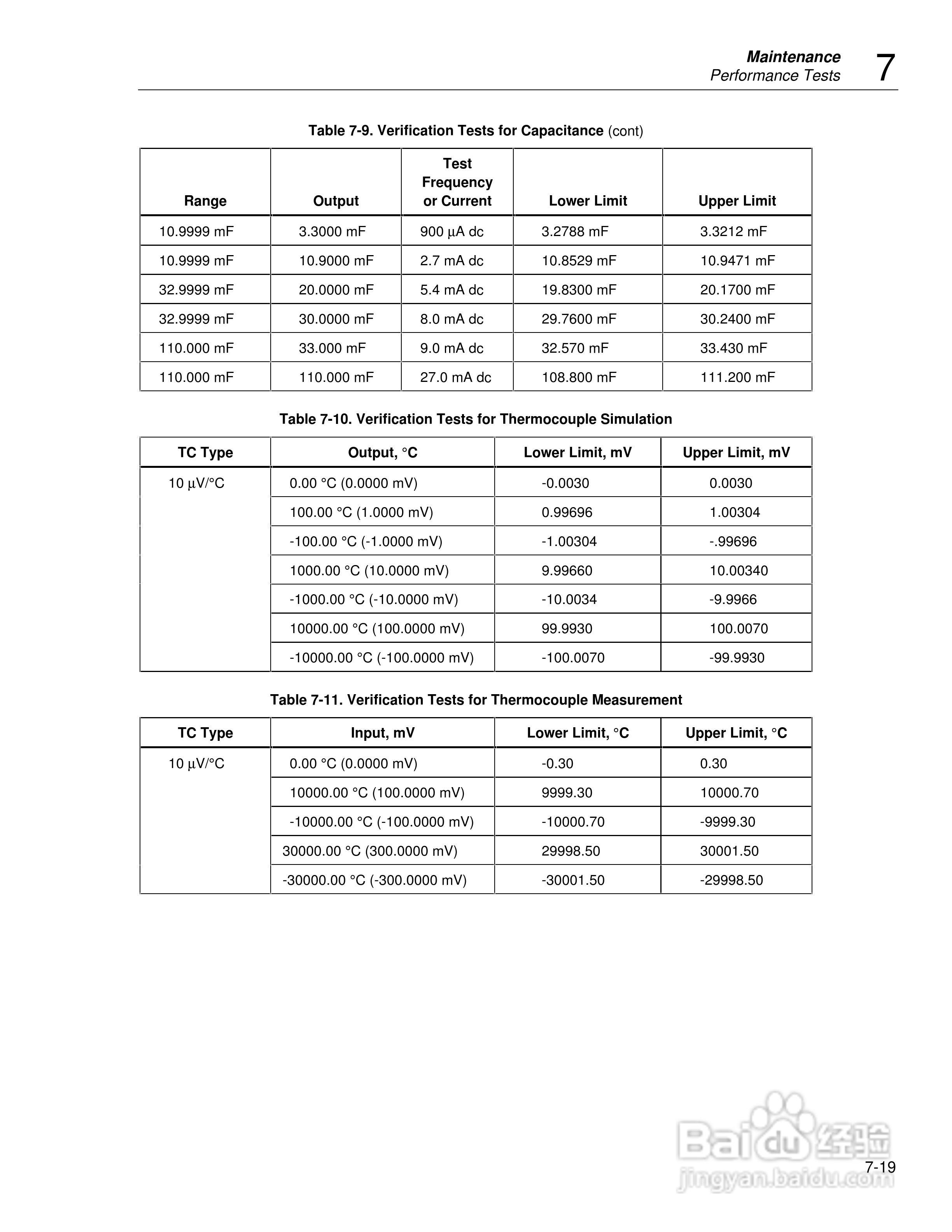 Maintenance
Performance Tests
7

Table 7-9. Verification Tests for Capacitance (cont)

| Range | Output | Test Frequency or Current | Lower Limit | Upper Limit |
|---|---|---|---|---|
| 10.9999 mF | 3.3000 mF | 900 µA dc | 3.2788 mF | 3.3212 mF |
| 10.9999 mF | 10.9000 mF | 2.7 mA dc | 10.8529 mF | 10.9471 mF |
| 32.9999 mF | 20.0000 mF | 5.4 mA dc | 19.8300 mF | 20.1700 mF |
| 32.9999 mF | 30.0000 mF | 8.0 mA dc | 29.7600 mF | 30.2400 mF |
| 110.000 mF | 33.000 mF | 9.0 mA dc | 32.570 mF | 33.430 mF |
| 110.000 mF | 110.000 mF | 27.0 mA dc | 108.800 mF | 111.200 mF |

Table 7-10. Verification Tests for Thermocouple Simulation

| TC Type | Output, °C | Lower Limit, mV | Upper Limit, mV |
|---|---|---|---|
| 10 µV/°C | 0.00 °C (0.0000 mV) | -0.0030 | 0.0030 |
| | 100.00 °C (1.0000 mV) | 0.99696 | 1.00304 |
| | -100.00 °C (-1.0000 mV) | -1.00304 | -.99696 |
| | 1000.00 °C (10.0000 mV) | 9.99660 | 10.00340 |
| | -1000.00 °C (-10.0000 mV) | -10.0034 | -9.9966 |
| | 10000.00 °C (100.0000 mV) | 99.9930 | 100.0070 |
| | -10000.00 °C (-100.0000 mV) | -100.0070 | -99.9930 |

Table 7-11. Verification Tests for Thermocouple Measurement

| TC Type | Input, mV | Lower Limit, °C | Upper Limit, °C |
|---|---|---|---|
| 10 µV/°C | 0.00 °C (0.0000 mV) | -0.30 | 0.30 |
| | 10000.00 °C (100.0000 mV) | 9999.30 | 10000.70 |
| | -10000.00 °C (-100.0000 mV) | -10000.70 | -9999.30 |
| | 30000.00 °C (300.0000 mV) | 29998.50 | 30001.50 |
| | -30000.00 °C (-300.0000 mV) | -30001.50 | -29998.50 |

Baidu 经验
jingyan.baidu.com
7-19